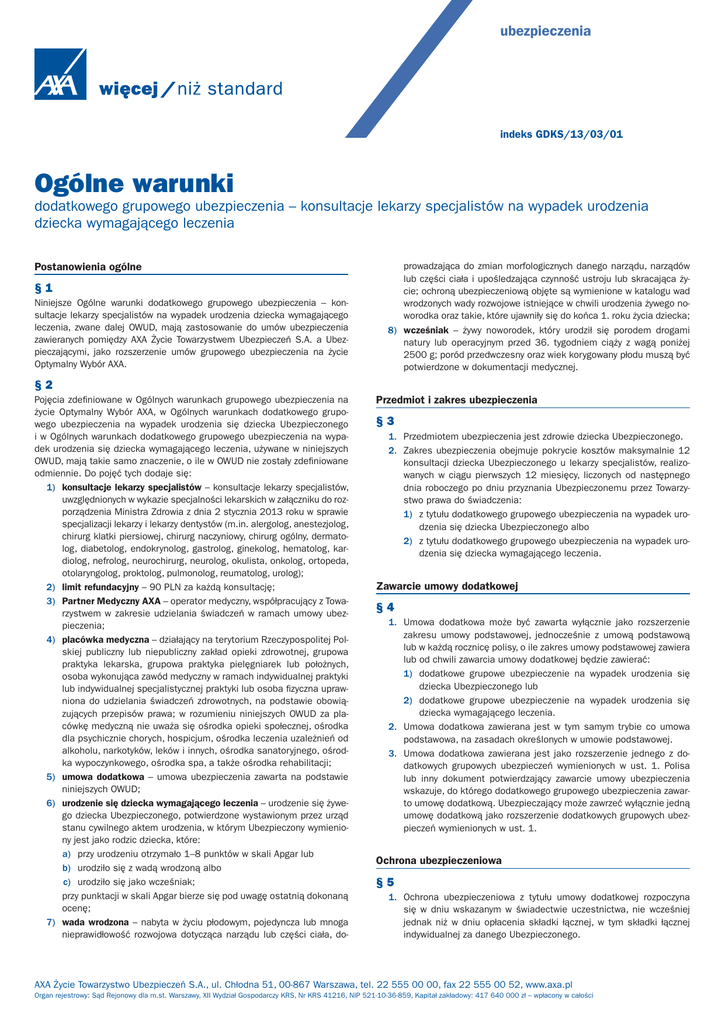 AXA

więcej / niż standard

ubezpieczenia

indeks GDKS/13/03/01

Ogólne warunki

dodatkowego grupowego ubezpieczenia – konsultacje lekarzy specjalistów na wypadek urodzenia dziecka wymagającego leczenia

Postanowienia ogólne

§ 1

Niniejsze Ogólne warunki dodatkowego grupowego ubezpieczenia – konsultacje lekarzy specjalistów na wypadek urodzenia dziecka wymagającego leczenia, zwane dalej OWUD, mają zastosowanie do umów ubezpieczenia zawieranych pomiędzy AXA Życie Towarzystwem Ubezpieczeń S.A. a Ubezpieczającymi, jako rozszerzenie umów grupowego ubezpieczenia na życie Optymalny Wybór AXA.

§ 2

Pojęcia zdefiniowane w Ogólnych warunkach grupowego ubezpieczenia na życie Optymalny Wybór AXA, w Ogólnych warunkach dodatkowego grupowego ubezpieczenia na wypadek urodzenia się dziecka Ubezpieczonego i w Ogólnych warunkach dodatkowego grupowego ubezpieczenia na wypadek urodzenia się dziecka wymagającego leczenia, używane w niniejszych OWUD, mają takie samo znaczenie, o ile w OWUD nie zostały zdefiniowane odmiennie. Do pojęć tych dodaje się:

1) konsultacje lekarzy specjalistów – konsultacje lekarzy specjalistów, uwzględnionych w wykazie specjalności lekarskich w załączniku do rozporządzenia Ministra Zdrowia z dnia 2 stycznia 2013 roku w sprawie specjalizacji lekarzy i lekarzy dentystów (m.in. alergolog, anestezjolog, chirurg klatki piersiowej, chirurg naczyniowy, chirurg ogólny, dermatolog, diabetolog, endokrynolog, gastrolog, ginekolog, hematolog, kardiolog, nefrolog, neurochirurg, neurolog, okulista, onkolog, ortopeda, otolaryngolog, proktolog, pulmonolog, reumatolog, urolog);

2) limit refundacyjny – 90 PLN za każdą konsultację;

3) Partner Medyczny AXA – operator medyczny, współpracujący z Towarzystwem w zakresie udzielania świadczeń w ramach umowy ubezpieczenia;

4) placówka medyczna – działający na terytorium Rzeczypospolitej Polskiej publiczny lub niepubliczny zakład opieki zdrowotnej, grupowa praktyka lekarska, grupowa praktyka pielęgniarek lub położnych, osoba wykonująca zawód medyczny w ramach indywidualnej praktyki lub indywidualnej specjalistycznej praktyki lub osoba fizyczna uprawniona do udzielania świadczeń zdrowotnych, na podstawie obowiązujących przepisów prawa; w rozumieniu niniejszych OWUD za placówkę medyczną nie uważa się ośrodka opieki społecznej, ośrodka dla psychicznie chorych, hospicjum, ośrodka leczenia uzależnień od alkoholu, narkotyków, leków i innych, ośrodka sanatoryjnego, ośrodka wypoczynkowego, ośrodka spa, a także ośrodka rehabilitacji;

5) umowa dodatkowa – umowa ubezpieczenia zawarta na podstawie niniejszych OWUD;

6) urodzenie się dziecka wymagającego leczenia – urodzenie się żywego dziecka Ubezpieczonego, potwierdzone wystawionym przez urząd stanu cywilnego aktem urodzenia, w którym Ubezpieczony wymieniony jest jako rodzic dziecka, które:
a) przy urodzeniu otrzymało 1–8 punktów w skali Apgar lub
b) urodziło się z wadą wrodzoną albo
c) urodziło się jako wcześniak;
przy punktacji w skali Apgar bierze się pod uwagę ostatnią dokonaną ocenę;

7) wada wrodzona – nabyta w życiu płodowym, pojedyncza lub mnoga nieprawidłowość rozwojowa dotycząca narządu lub części ciała, doprowadzająca do zmian morfologicznych danego narządu, narządów lub części ciała i upośledzająca czynność ustroju lub skracająca życie; ochroną ubezpieczeniową objęte są wymienione w katalogu wad wrodzonych wady rozwojowe istniejące w chwili urodzenia żywego noworodka oraz takie, które ujawniły się do końca 1. roku życia dziecka;

8) wcześniak – żywy noworodek, który urodził się porodem drogami natury lub operacyjnym przed 36. tygodniem ciąży z wagą poniżej 2500 g; poród przedwczesny oraz wiek korygowany płodu muszą być potwierdzone w dokumentacji medycznej.

Przedmiot i zakres ubezpieczenia

§ 3

1. Przedmiotem ubezpieczenia jest zdrowie dziecka Ubezpieczonego.
2. Zakres ubezpieczenia obejmuje pokrycie kosztów maksymalnie 12 konsultacji dziecka Ubezpieczonego u lekarzy specjalistów, realizowanych w ciągu pierwszych 12 miesięcy, liczonych od następnego dnia roboczego po dniu przyznania Ubezpieczonemu przez Towarzystwo prawa do świadczenia:
1) z tytułu dodatkowego grupowego ubezpieczenia na wypadek urodzenia się dziecka Ubezpieczonego albo
2) z tytułu dodatkowego grupowego ubezpieczenia na wypadek urodzenia się dziecka wymagającego leczenia.

Zawarcie umowy dodatkowej

§ 4

1. Umowa dodatkowa może być zawarta wyłącznie jako rozszerzenie zakresu umowy podstawowej, jednocześnie z umową podstawową lub w każdą rocznicę polisy, o ile zakres umowy podstawowej zawiera lub od chwili zawarcia umowy dodatkowej będzie zawierać:
1) dodatkowe grupowe ubezpieczenie na wypadek urodzenia się dziecka Ubezpieczonego lub
2) dodatkowe grupowe ubezpieczenie na wypadek urodzenia się dziecka wymagającego leczenia.
2. Umowa dodatkowa zawierana jest w tym samym trybie co umowa podstawowa, na zasadach określonych w umowie podstawowej.
3. Umowa dodatkowa zawierana jest jako rozszerzenie jednego z dodatkowych grupowych ubezpieczeń wymienionych w ust. 1. Polisa lub inny dokument potwierdzający zawarcie umowy ubezpieczenia wskazuje, do którego dodatkowego grupowego ubezpieczenia zawarto umowę dodatkową. Ubezpieczający może zawrzeć wyłącznie jedną umowę dodatkową jako rozszerzenie dodatkowych grupowych ubezpieczeń wymienionych w ust. 1.

Ochrona ubezpieczeniowa

§ 5

1. Ochrona ubezpieczeniowa z tytułu umowy dodatkowej rozpoczyna się w dniu wskazanym w świadectwie uczestnictwa, nie wcześniej jednak niż w dniu opłacenia składki łącznej, w tym składki łącznej indywidualnej za danego Ubezpieczonego.

AXA Życie Towarzystwo Ubezpieczeń S.A., ul. Chłodna 51, 00-867 Warszawa, tel. 22 555 00 00, fax 22 555 00 52, www.axa.pl
Organ rejestrowy: Sąd Rejonowy dla m.st. Warszawy, XII Wydział Gospodarczy KRS, Nr KRS 41216, NIP 521-10-36-859, Kapitał zakładowy: 417 640 000 zł – wpłacony w całości